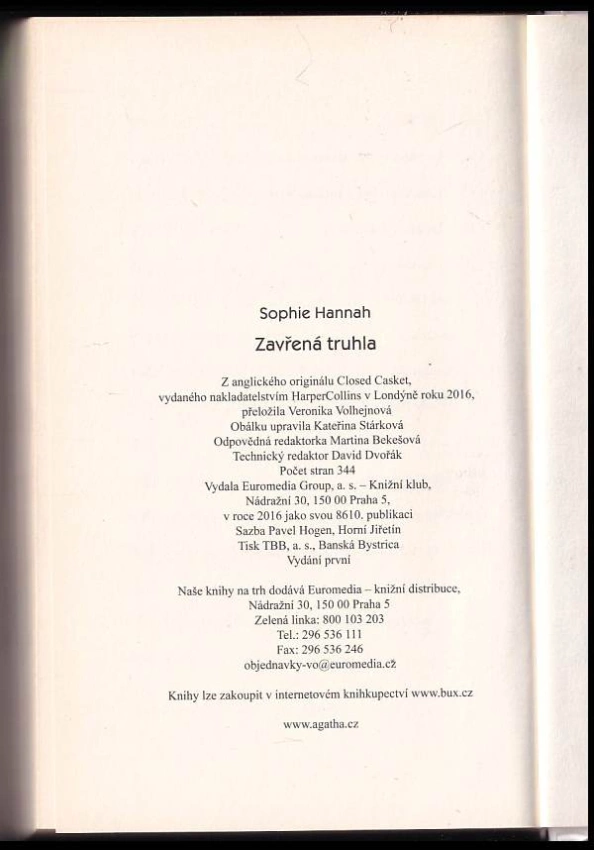 Sophie Hannah

Zavřená truhla

Z anglického originálu Closed Casket,
vydaného nakladatelstvím HarperCollins v Londýně roku 2016,
přeložila Veronika Volhejnová
Obálku upravila Kateřina Stárková
Odpovědná redaktorka Martina Bekešová
Technický redaktor David Dvořák
Počet stran 344
Vydala Euromedia Group, a. s. – Knižní klub,
Nádražní 30, 150 00 Praha 5,
v roce 2016 jako svou 8610. publikaci
Sazba Pavel Hogen, Horní Jiřetín
Tisk TBB, a. s., Banská Bystrica
Vydání první

Naše knihy na trh dodává Euromedia – knižní distribuce,
Nádražní 30, 150 00 Praha 5
Zelená linka: 800 103 203
Tel.: 296 536 111
Fax: 296 536 246
objednavky-vo@euromedia.cz

Knihy lze zakoupit v internetovém knihkupectví www.bux.cz

www.agatha.cz